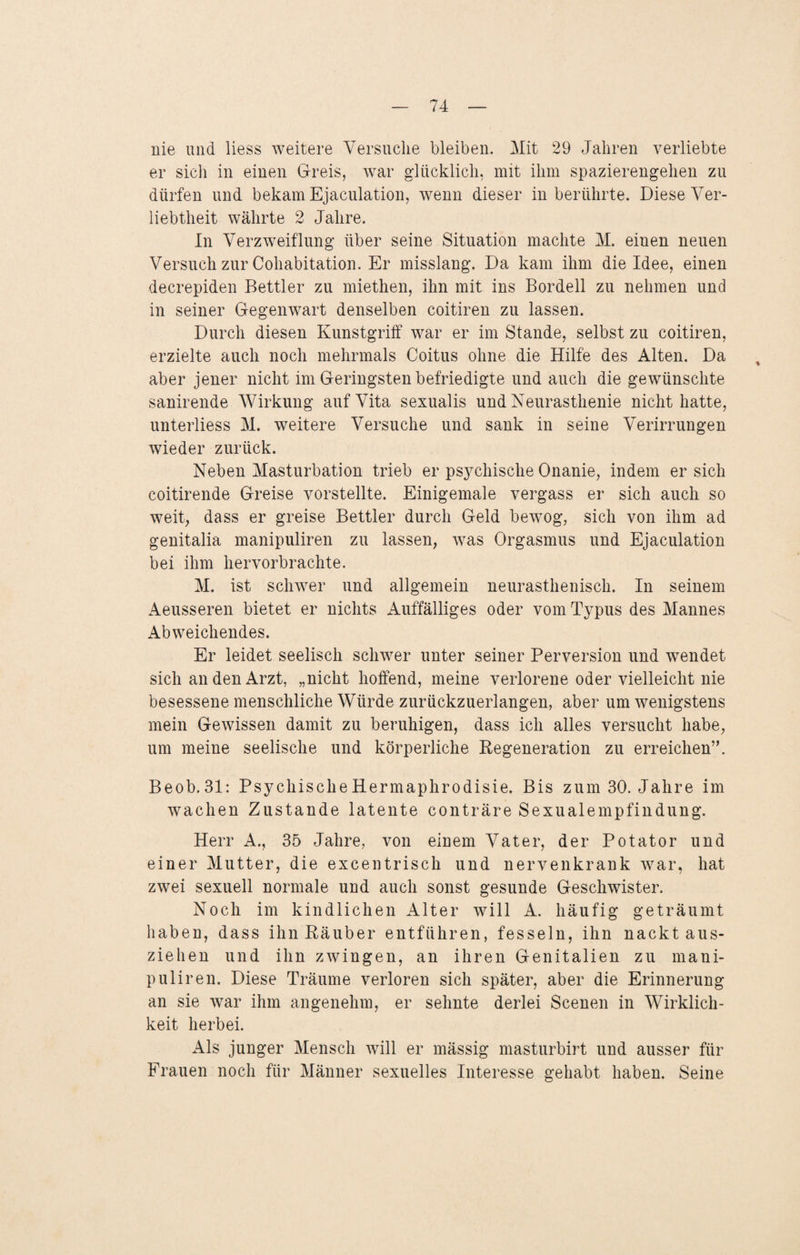 — 74 —

nie und liess weitere Versuche bleiben. Mit 29 Jahren verliebte er sich in einen Greis, war glücklich, mit ihm spazierengehen zu dürfen und bekam Ejaculation, wenn dieser in berührte. Diese Verliebtheit währte 2 Jahre.

In Verzweiflung über seine Situation machte M. einen neuen Versuch zur Cohabitation. Er misslang. Da kam ihm die Idee, einen decrepiden Bettler zu miethen, ihn mit ins Bordell zu nehmen und in seiner Gegenwart denselben coitiren zu lassen.

Durch diesen Kunstgriff war er im Stande, selbst zu coitiren, erzielte auch noch mehrmals Coitus ohne die Hilfe des Alten. Da aber jener nicht im Geringsten befriedigte und auch die gewünschte sanirende Wirkung auf Vita sexualis und Neurasthenie nicht hatte, unterliess M. weitere Versuche und sank in seine Verirrungen wieder zurück.

Neben Masturbation trieb er psychische Onanie, indem er sich coitirende Greise vorstellte. Einigemale vergass er sich auch so weit, dass er greise Bettler durch Geld bewog, sich von ihm ad genitalia manipuliren zu lassen, was Orgasmus und Ejaculation bei ihm hervorbrachte.

M. ist schwer und allgemein neurasthenisch. In seinem Aeusseren bietet er nichts Auffälliges oder vom Typus des Mannes Abweichendes.

Er leidet seelisch schwer unter seiner Perversion und wendet sich an den Arzt, „nicht hoffend, meine verlorene oder vielleicht nie besessene menschliche Würde zurückzuerlangen, aber um wenigstens mein Gewissen damit zu beruhigen, dass ich alles versucht habe, um meine seelische und körperliche Regeneration zu erreichen".

Beob. 31: Psychische Hermaphrodisie. Bis zum 30. Jahre im wachen Zustande latente conträre Sexualempfindung.

Herr A., 35 Jahre, von einem Vater, der Potator und einer Mutter, die excentrisch und nervenkrank war, hat zwei sexuell normale und auch sonst gesunde Geschwister.

Noch im kindlichen Alter will A. häufig geträumt haben, dass ihn Räuber entführen, fesseln, ihn nackt ausziehen und ihn zwingen, an ihren Genitalien zu manipuliren. Diese Träume verloren sich später, aber die Erinnerung an sie war ihm angenehm, er sehnte derlei Scenen in Wirklichkeit herbei.

Als junger Mensch will er mässig masturbirt und ausser für Frauen noch für Männer sexuelles Interesse gehabt haben. Seine